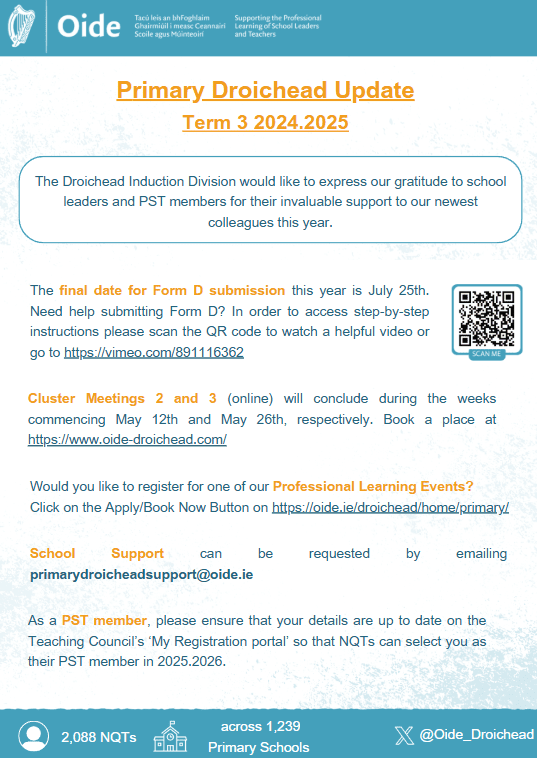 Oide

Tacú leis an bhFoghlaim Ghairmiúil i measc Ceannairí Scoile agus Múinteoirí

Supporting the Professional Learning of School Leaders and Teachers

Primary Droichead Update

Term 3 2024.2025

The Droichead Induction Division would like to express our gratitude to school leaders and PST members for their invaluable support to our newest colleagues this year.

The final date for Form D submission this year is July 25th. Need help submitting Form D? In order to access step-by-step instructions please scan the QR code to watch a helpful video or go to https://vimeo.com/891116362

SCAN ME

Cluster Meetings 2 and 3 (online) will conclude during the weeks commencing May 12th and May 26th, respectively. Book a place at https://www.oide-droichead.com/

Would you like to register for one of our Professional Learning Events? Click on the Apply/Book Now Button on https://oide.ie/droichead/home/primary/

School Support can be requested by emailing primarydroicheadsupport@oide.ie

As a PST member, please ensure that your details are up to date on the Teaching Council's 'My Registration portal' so that NQTs can select you as their PST member in 2025.2026.

2,088 NQTs

across 1,239 Primary Schools

@Oide_Droichead